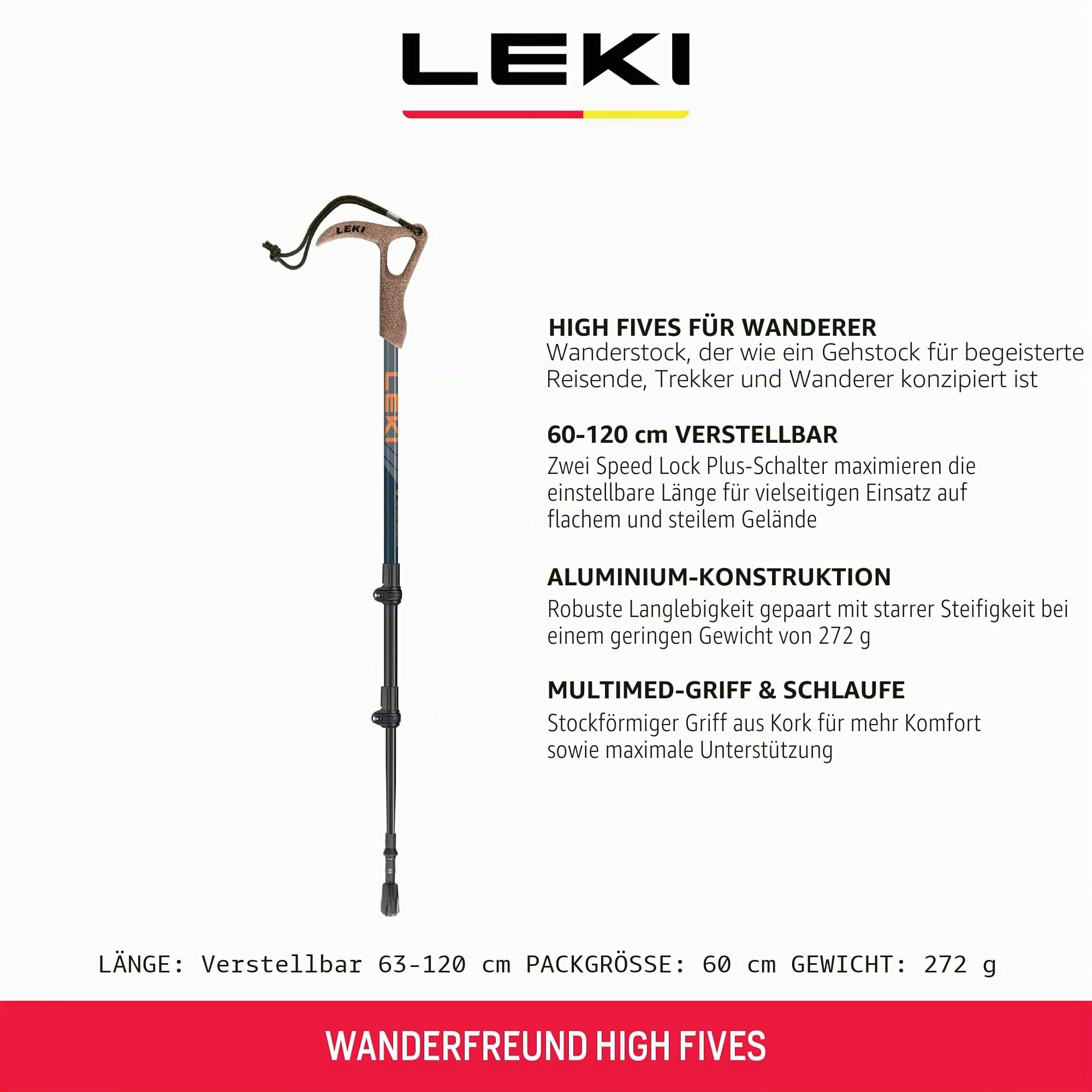 LEKI

LEKI

LEKI

HIGH FIVES FÜR WANDERER
Wanderstock, der wie ein Gehstock für begeisterte Reisende, Trekker und Wanderer konzipiert ist

60-120 cm VERSTELLBAR
Zwei Speed Lock Plus-Schalter maximieren die einstellbare Länge für vielseitigen Einsatz auf flachem und steilem Gelände

ALUMINIUM-KONSTRUKTION
Robuste Langlebigkeit gepaart mit starrer Steifigkeit bei einem geringen Gewicht von 272 g

MULTIMED-GRIFF & SCHLAUFE
Stockförmiger Griff aus Kork für mehr Komfort sowie maximale Unterstützung

LÄNGE: Verstellbar 63-120 cm PACKGRÖSSE: 60 cm GEWICHT: 272 g

WANDERFREUND HIGH FIVES